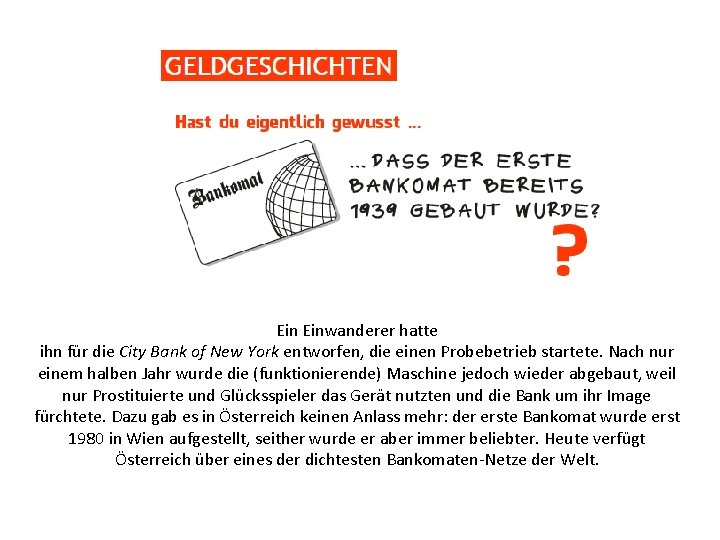 GELDGESCHICHTEN

Hast du eigentlich gewusst ...

Bankomat

... DASS DER ERSTE BANKOMAT BEREITS 1939 GEBAUT WURDE?

?

Ein Einwanderer hatte ihn für die City Bank of New York entworfen, die einen Probebetrieb startete. Nach nur einem halben Jahr wurde die (funktionierende) Maschine jedoch wieder abgebaut, weil nur Prostituierte und Glücksspieler das Gerät nutzten und die Bank um ihr Image fürchtete. Dazu gab es in Österreich keinen Anlass mehr: der erste Bankomat wurde erst 1980 in Wien aufgestellt, seither wurde er aber immer beliebter. Heute verfügt Österreich über eines der dichtesten Bankomaten-Netze der Welt.